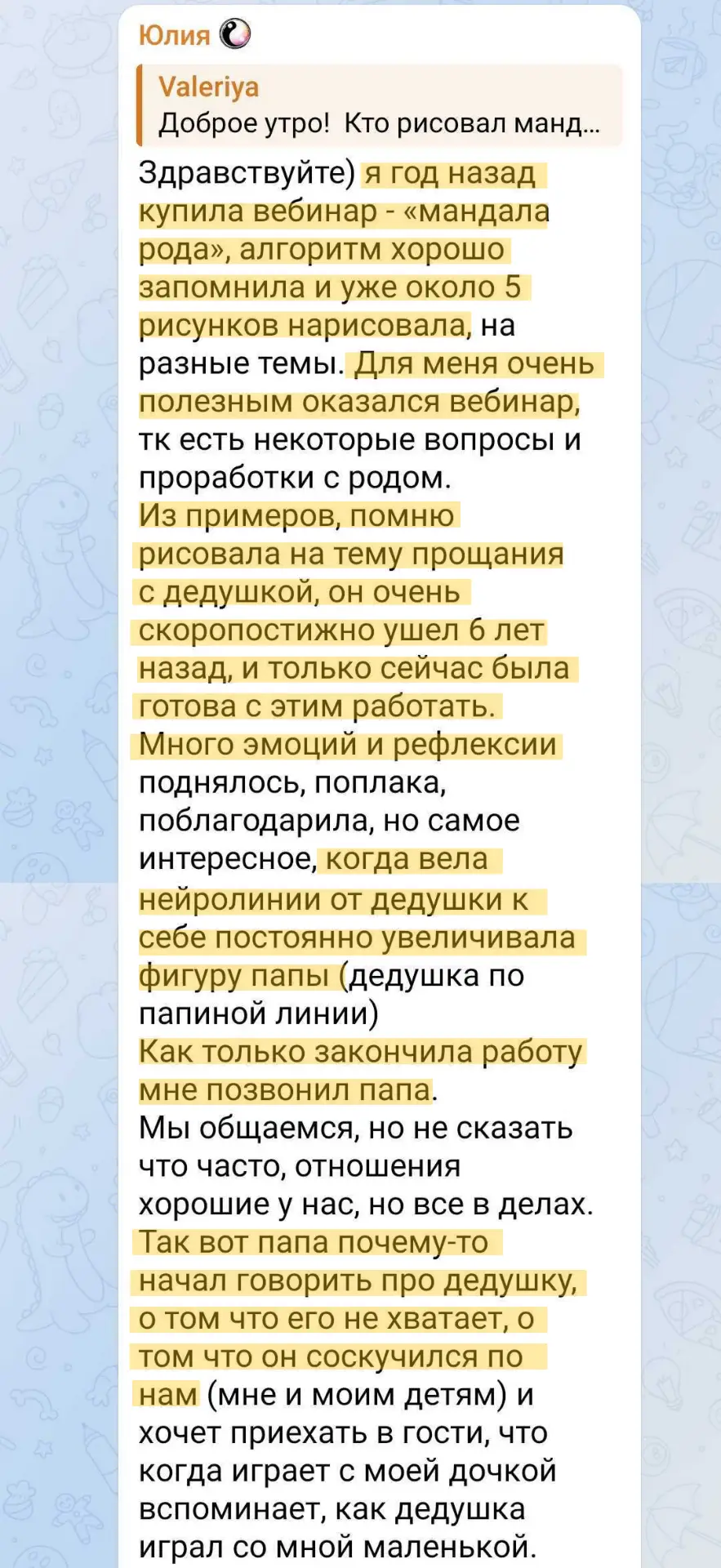 Юлия

Valeriya
Доброе утро! Кто рисовал манд...

Здравствуйте) я год назад купила вебинар - «мандала рода», алгоритм хорошо запомнила и уже около 5 рисунков нарисовала, на разные темы. Для меня очень полезным оказался вебинар, тк есть некоторые вопросы и проработки с родом.
Из примеров, помню рисовала на тему прощания с дедушкой, он очень скоропостижно ушел 6 лет назад, и только сейчас была готова с этим работать.
Много эмоций и рефлексии поднялось, поплака, поблагодарила, но самое интересное, когда вела нейролинии от дедушки к себе постоянно увеличивала фигуру папы (дедушка по папиной линии)
Как только закончила работу мне позвонил папа.
Мы общаемся, но не сказать что часто, отношения хорошие у нас, но все в делах.
Так вот папа почему-то начал говорить про дедушку, о том что его не хватает, о том что он соскучился по нам (мне и моим детям) и хочет приехать в гости, что когда играет с моей дочкой вспоминает, как дедушка играл со мной маленькой.